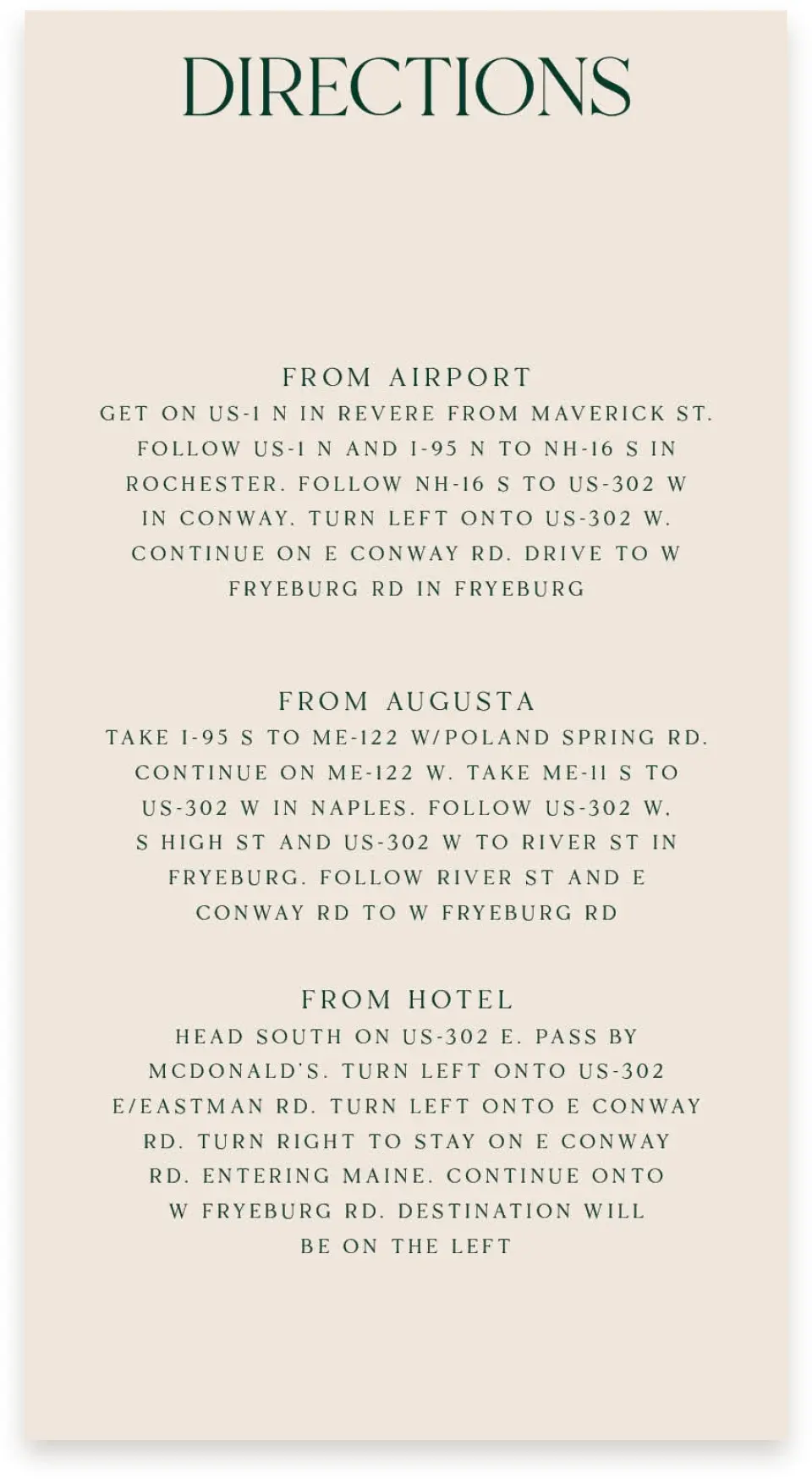 DIRECTIONS

FROM AIRPORT

GET ON US-1 N IN REVERE FROM MAVERICK ST. FOLLOW US-1 N AND I-95 N TO NH-16 S IN ROCHESTER. FOLLOW NH-16 S TO US-302 W IN CONWAY. TURN LEFT ONTO US-302 W. CONTINUE ON E CONWAY RD. DRIVE TO W FRYEBURG RD IN FRYEBURG

FROM AUGUSTA

TAKE I-95 S TO ME-122 W/POLAND SPRING RD. CONTINUE ON ME-122 W. TAKE ME-11 S TO US-302 W IN NAPLES. FOLLOW US-302 W. S HIGH ST AND US-302 W TO RIVER ST IN FRYEBURG. FOLLOW RIVER ST AND E CONWAY RD TO W FRYEBURG RD

FROM HOTEL

HEAD SOUTH ON US-302 E. PASS BY MCDONALD'S. TURN LEFT ONTO US-302 E/EASTMAN RD. TURN LEFT ONTO E CONWAY RD. TURN RIGHT TO STAY ON E CONWAY RD. ENTERING MAINE. CONTINUE ONTO W FRYEBURG RD. DESTINATION WILL BE ON THE LEFT